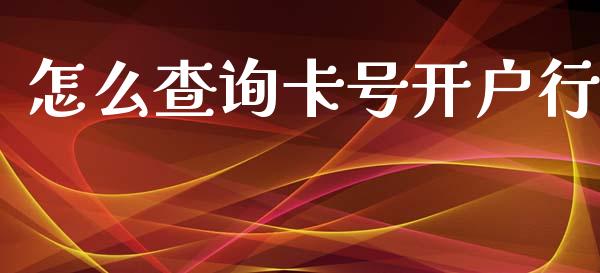 怎么查询卡号开户行